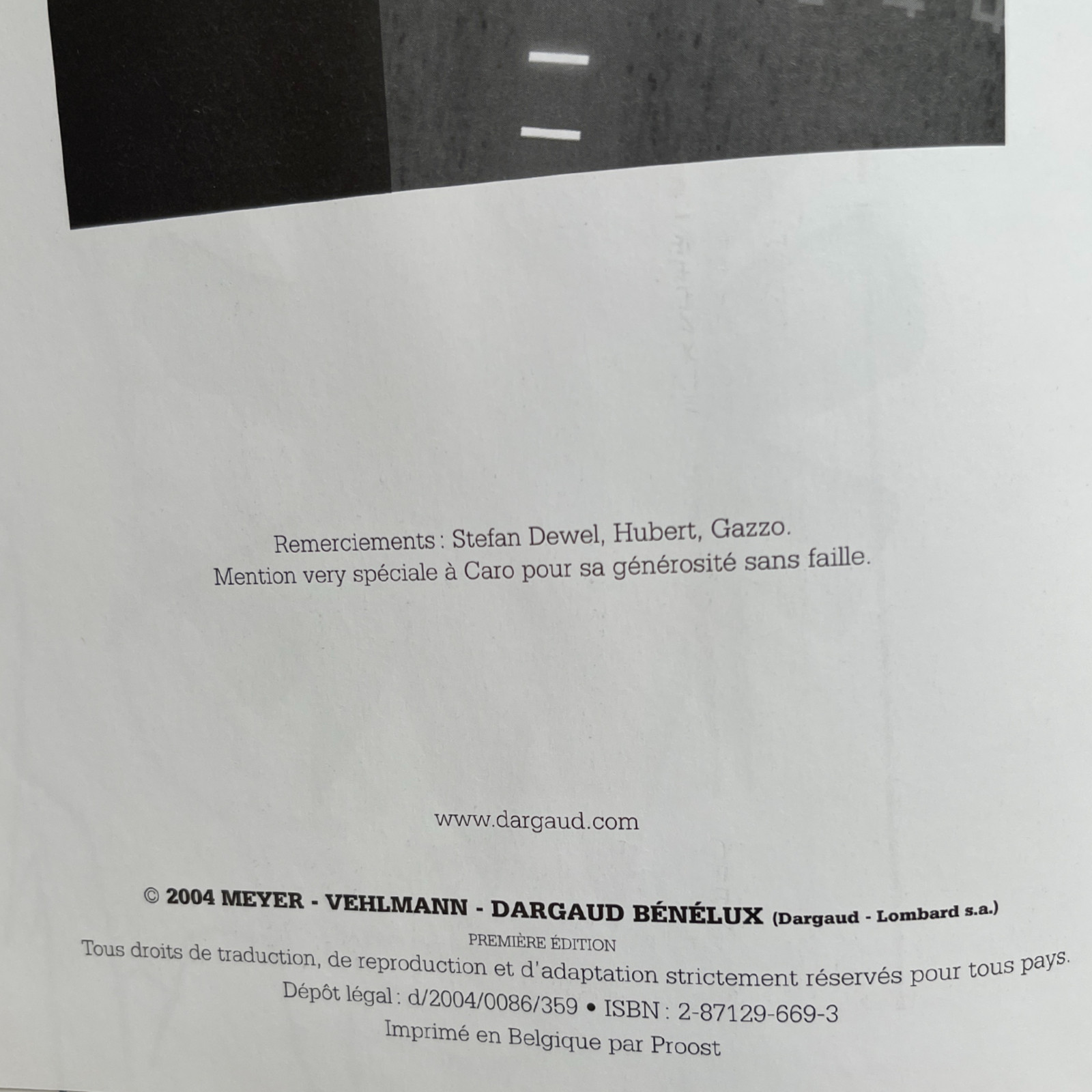 Remerciements : Stefan Dewel, Hubert, Gazzo.
Mention very spéciale à Caro pour sa générosité sans faille.

www.dargaud.com

© 2004 MEYER - VEHLMANN - DARGAUD BÉNÉLUX (Dargaud - Lombard s.a.)
PREMIÈRE ÉDITION
Tous droits de traduction, de reproduction et d'adaptation strictement réservés pour tous pays.
Dépôt légal : d/2004/0086/359 • ISBN : 2-87129-669-3
Imprimé en Belgique par Proost